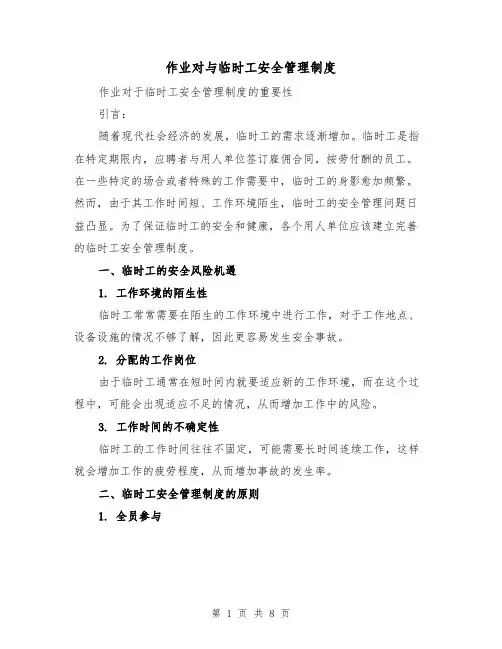 作业对与临时工安全管理制度

作业对于临时工安全管理制度的重要性

引言：

随着现代社会经济的发展，临时工的需求逐渐增加。临时工是指在特定期限内，应聘者与用人单位签订雇佣合同，按劳付酬的员工。在一些特定的场合或者特殊的工作需要中，临时工的身影愈加频繁。然而，由于其工作时间短、工作环境陌生，临时工的安全管理问题日益凸显。为了保证临时工的安全和健康，各个用人单位应该建立完善的临时工安全管理制度。

一、临时工的安全风险机遇

1. 工作环境的陌生性

临时工常常需要在陌生的工作环境中进行工作，对于工作地点、设备设施的情况不够了解，因此更容易发生安全事故。

2. 分配的工作岗位

由于临时工通常在短时间内就要适应新的工作环境，而在这个过程中，可能会出现适应不足的情况，从而增加工作中的风险。

3. 工作时间的不确定性

临时工的工作时间往往不固定，可能需要长时间连续工作，这样就会增加工作的疲劳程度，从而增加事故的发生率。

二、临时工安全管理制度的原则

1. 全员参与

第 1 页 共 8 页